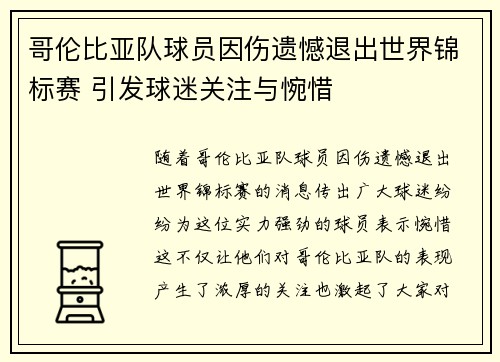 哥伦比亚队球员因伤遗憾退出世界锦标赛 引发球迷关注与惋惜

随着哥伦比亚队球员因伤遗憾退出世界锦标赛的消息传出广大球迷纷纷为这位实力强劲的球员表示惋惜这不仅让他们对哥伦比亚队的表现产生了浓厚的关注也激起了大家对